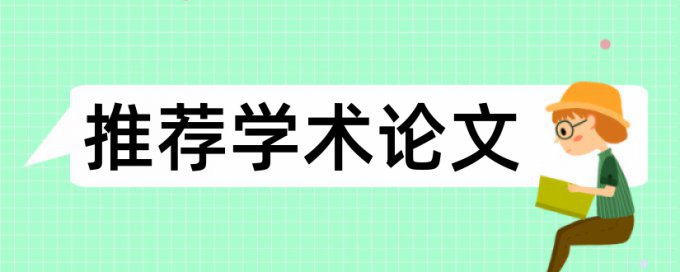 推荐学术论文